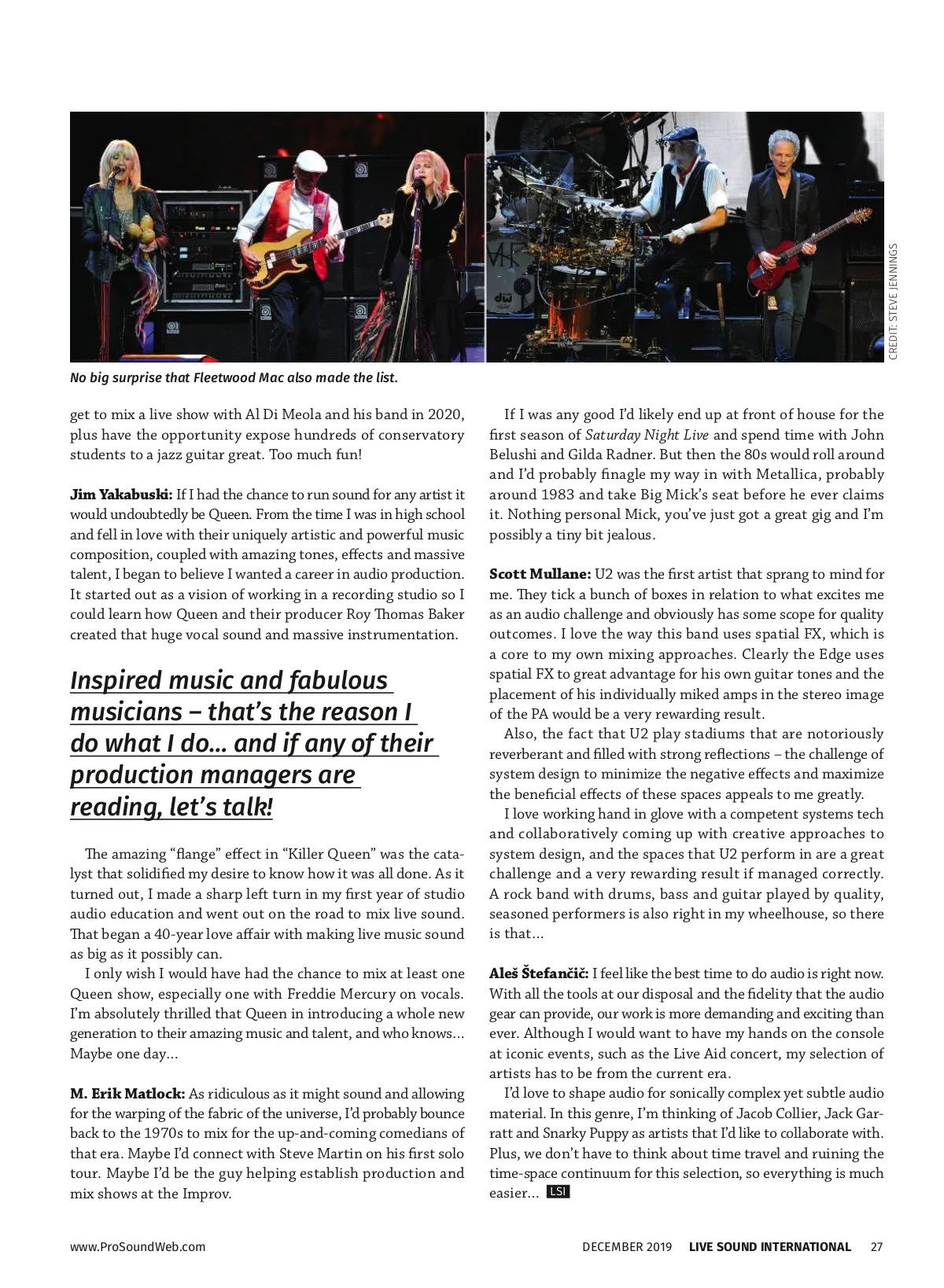 CREDIT: STEVE JENNINGS

No big surprise that Fleetwood Mac also made the list.

get to mix a live show with Al Di Meola and his band in 2020, plus have the opportunity expose hundreds of conservatory students to a jazz guitar great. Too much fun!

Jim Yakabuski: If I had the chance to run sound for any artist it would undoubtedly be Queen. From the time I was in high school and fell in love with their uniquely artistic and powerful music composition, coupled with amazing tones, effects and massive talent, I began to believe I wanted a career in audio production. It started out as a vision of working in a recording studio so I could learn how Queen and their producer Roy Thomas Baker created that huge vocal sound and massive instrumentation.

Inspired music and fabulous musicians – that's the reason I do what I do... and if any of their production managers are reading, let's talk!

The amazing "flange" effect in "Killer Queen" was the catalyst that solidified my desire to know how it was all done. As it turned out, I made a sharp left turn in my first year of studio audio education and went out on the road to mix live sound. That began a 40-year love affair with making live music sound as big as it possibly can.

I only wish I would have had the chance to mix at least one Queen show, especially one with Freddie Mercury on vocals. I'm absolutely thrilled that Queen in introducing a whole new generation to their amazing music and talent, and who knows... Maybe one day...

M. Erik Matlock: As ridiculous as it might sound and allowing for the warping of the fabric of the universe, I'd probably bounce back to the 1970s to mix for the up-and-coming comedians of that era. Maybe I'd connect with Steve Martin on his first solo tour. Maybe I'd be the guy helping establish production and mix shows at the Improv.

If I was any good I'd likely end up at front of house for the first season of Saturday Night Live and spend time with John Belushi and Gilda Radner. But then the 80s would roll around and I'd probably finagle my way in with Metallica, probably around 1983 and take Big Mick's seat before he ever claims it. Nothing personal Mick, you've just got a great gig and I'm possibly a tiny bit jealous.

Scott Mullane: U2 was the first artist that sprang to mind for me. They tick a bunch of boxes in relation to what excites me as an audio challenge and obviously has some scope for quality outcomes. I love the way this band uses spatial FX, which is a core to my own mixing approaches. Clearly the Edge uses spatial FX to great advantage for his own guitar tones and the placement of his individually miked amps in the stereo image of the PA would be a very rewarding result.

Also, the fact that U2 play stadiums that are notoriously reverberant and filled with strong reflections – the challenge of system design to minimize the negative effects and maximize the beneficial effects of these spaces appeals to me greatly.

I love working hand in glove with a competent systems tech and collaboratively coming up with creative approaches to system design, and the spaces that U2 perform in are a great challenge and a very rewarding result if managed correctly. A rock band with drums, bass and guitar played by quality, seasoned performers is also right in my wheelhouse, so there is that...

Aleš Štefančič: I feel like the best time to do audio is right now. With all the tools at our disposal and the fidelity that the audio gear can provide, our work is more demanding and exciting than ever. Although I would want to have my hands on the console at iconic events, such as the Live Aid concert, my selection of artists has to be from the current era.

I'd love to shape audio for sonically complex yet subtle audio material. In this genre, I'm thinking of Jacob Collier, Jack Garratt and Snarky Puppy as artists that I'd like to collaborate with. Plus, we don't have to think about time travel and ruining the time-space continuum for this selection, so everything is much easier... LSI

www.ProSoundWeb.com DECEMBER 2019 LIVE SOUND INTERNATIONAL 27